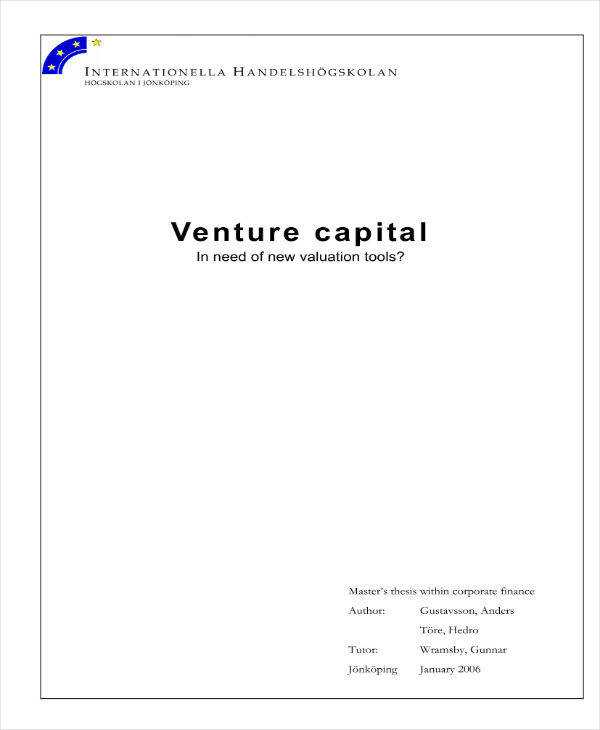 INTERNATIONELLA HANDELSHÖGSKOLAN
HÖGSKOLAN I JÖNKÖPING

Venture capital
In need of new valuation tools?

Master's thesis within corporate finance
Author: Gustavsson, Anders
Töre, Hedro
Tutor: Wramsby, Gunnar
Jönköping January 2006